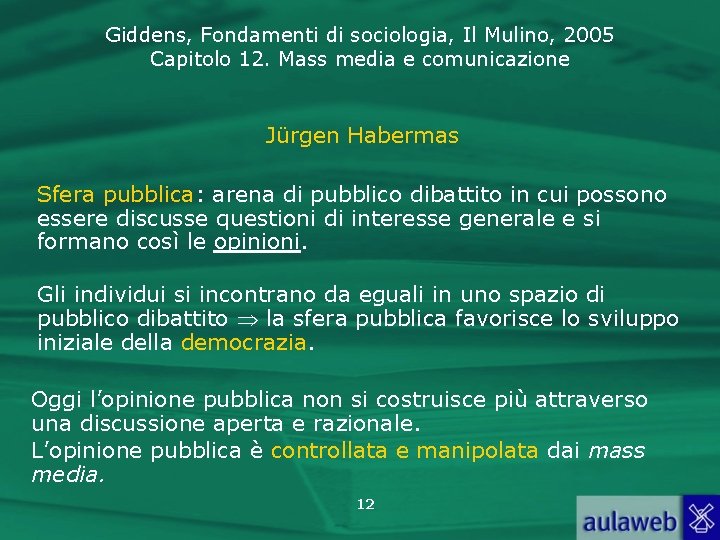 Giddens, Fondamenti di sociologia, Il Mulino, 2005
Capitolo 12. Mass media e comunicazione

Jürgen Habermas

Sfera pubblica: arena di pubblico dibattito in cui possono essere discusse questioni di interesse generale e si formano così le opinioni.

Gli individui si incontrano da eguali in uno spazio di pubblico dibattito $\Rightarrow$ la sfera pubblica favorisce lo sviluppo iniziale della democrazia.

Oggi l'opinione pubblica non si costruisce più attraverso una discussione aperta e razionale.
L'opinione pubblica è controllata e manipolata dai mass media.

12

aulaweb